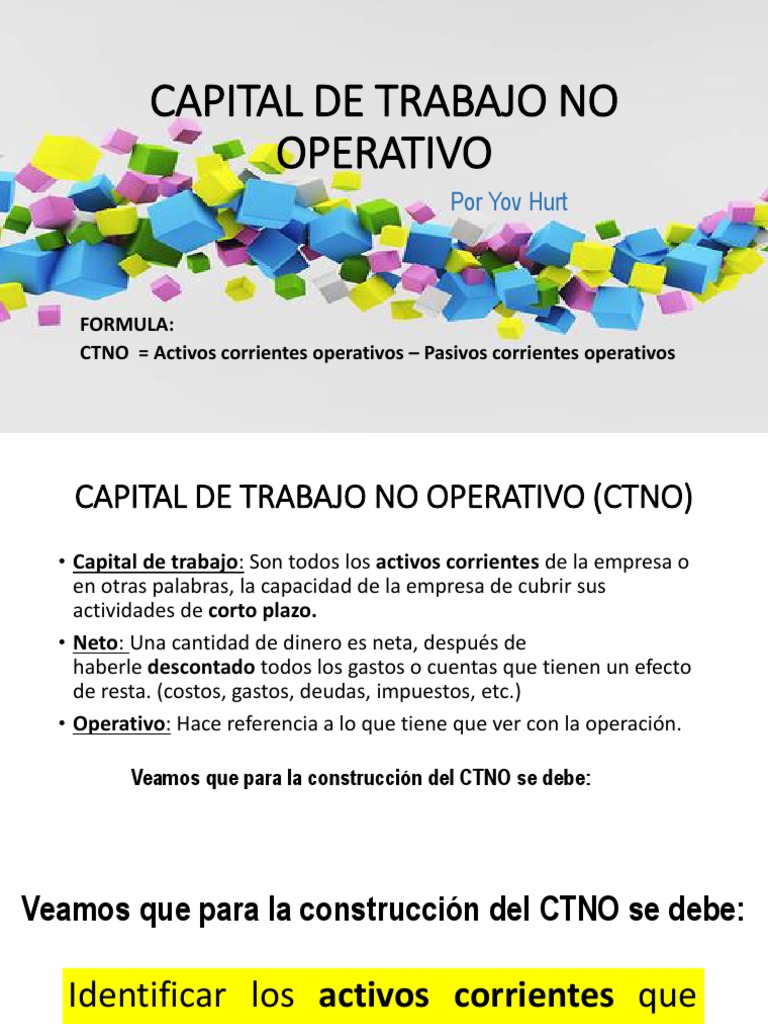 CAPITAL DE TRABAJO NO OPERATIVO

Por Yov Hurt

FORMULA:
CTNO = Activos corrientes operativos – Pasivos corrientes operativos

CAPITAL DE TRABAJO NO OPERATIVO (CTNO)

• Capital de trabajo: Son todos los activos corrientes de la empresa o en otras palabras, la capacidad de la empresa de cubrir sus actividades de corto plazo.

• Neto: Una cantidad de dinero es neta, después de haberle descontado todos los gastos o cuentas que tienen un efecto de resta. (costos, gastos, deudas, impuestos, etc.)

• Operativo: Hace referencia a lo que tiene que ver con la operación.

Veamos que para la construcción del CTNO se debe:

Veamos que para la construcción del CTNO se debe:

Identificar los activos corrientes que